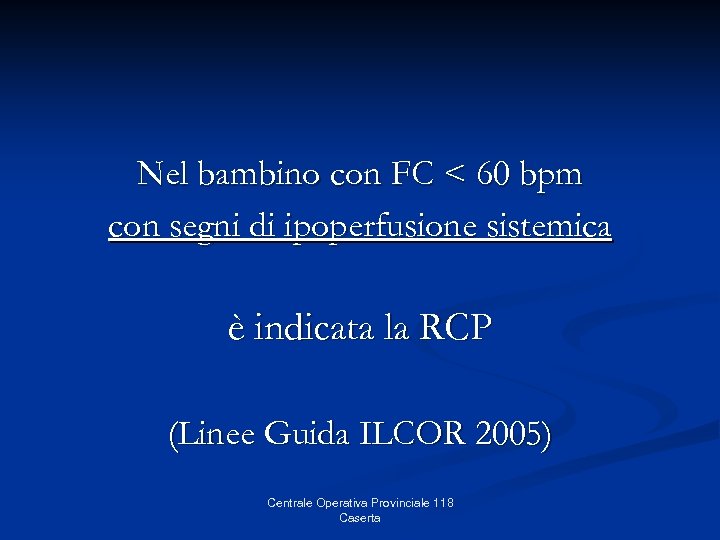 Nel bambino con FC < 60 bpm
con segni di ipoperfusione sistemica

è indicata la RCP

(Linee Guida ILCOR 2005)

Centrale Operativa Provinciale 118
Caserta